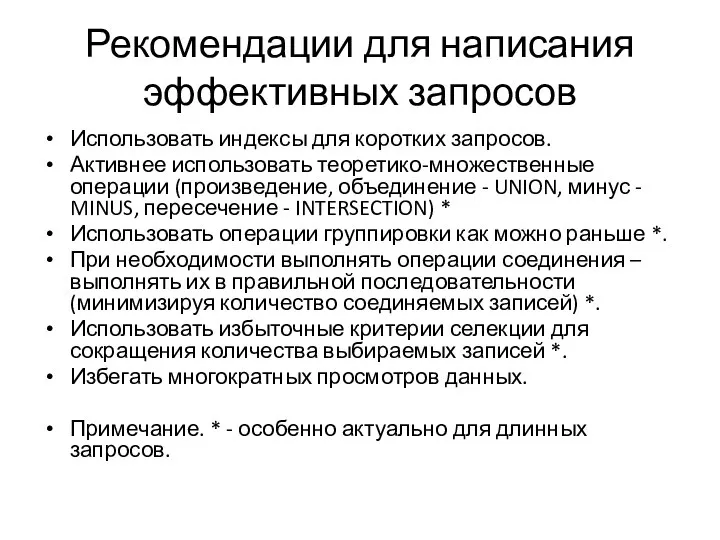 Рекомендации для написания эффективных запросов

• Использовать индексы для коротких запросов.
• Активнее использовать теоретико-множественные операции (произведение, объединение - UNION, минус - MINUS, пересечение - INTERSECTION) *
• Использовать операции группировки как можно раньше *.
• При необходимости выполнять операции соединения – выполнять их в правильной последовательности (минимизируя количество соединяемых записей) *.
• Использовать избыточные критерии селекции для сокращения количества выбираемых записей *.
• Избегать многократных просмотров данных.

• Примечание. * - особенно актуально для длинных запросов.